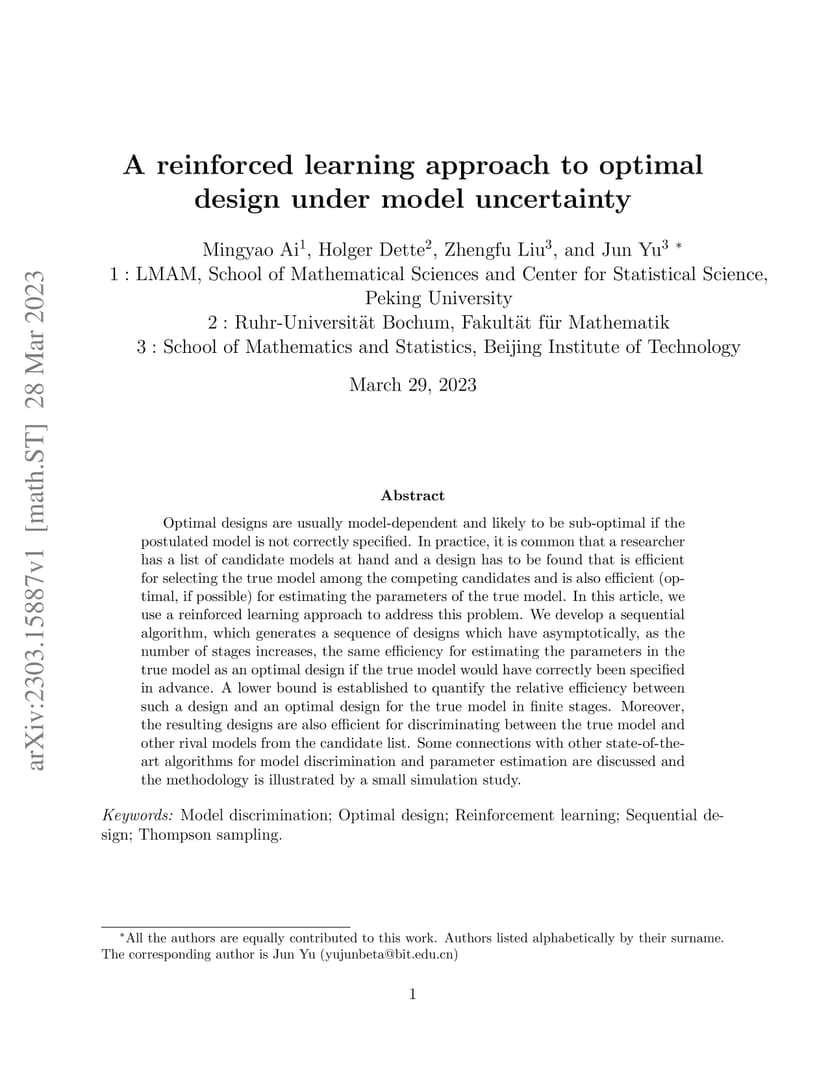 arXiv:2303.15887v1 [math.ST] 28 Mar 2023

A reinforced learning approach to optimal design under model uncertainty

Mingyao Ai$^1$, Holger Dette$^2$, Zhengfu Liu$^3$, and Jun Yu$^3$ $^*$

1 : LMAM, School of Mathematical Sciences and Center for Statistical Science, Peking University

2 : Ruhr-Universität Bochum, Fakultät für Mathematik

3 : School of Mathematics and Statistics, Beijing Institute of Technology

March 29, 2023

Abstract

Optimal designs are usually model-dependent and likely to be sub-optimal if the postulated model is not correctly specified. In practice, it is common that a researcher has a list of candidate models at hand and a design has to be found that is efficient for selecting the true model among the competing candidates and is also efficient (optimal, if possible) for estimating the parameters of the true model. In this article, we use a reinforced learning approach to address this problem. We develop a sequential algorithm, which generates a sequence of designs which have asymptotically, as the number of stages increases, the same efficiency for estimating the parameters in the true model as an optimal design if the true model would have correctly been specified in advance. A lower bound is established to quantify the relative efficiency between such a design and an optimal design for the true model in finite stages. Moreover, the resulting designs are also efficient for discriminating between the true model and other rival models from the candidate list. Some connections with other state-of-the-art algorithms for model discrimination and parameter estimation are discussed and the methodology is illustrated by a small simulation study.

Keywords: Model discrimination; Optimal design; Reinforcement learning; Sequential design; Thompson sampling.

$^*$All the authors are equally contributed to this work. Authors listed alphabetically by their surname. The corresponding author is Jun Yu (yujunbeta@bit.edu.cn)

1